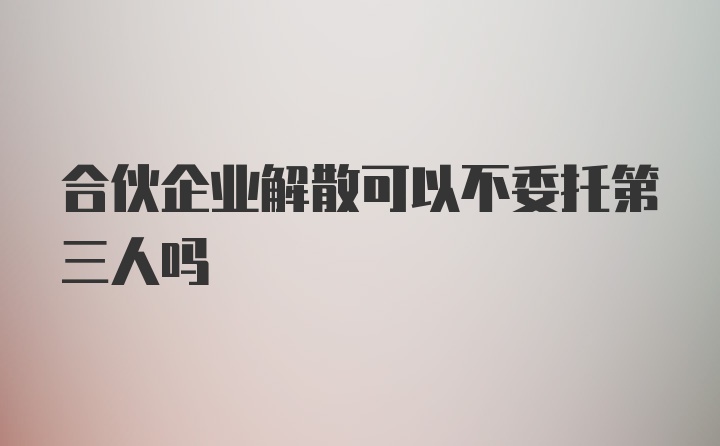 合伙企业解散可以不委托第三人吗